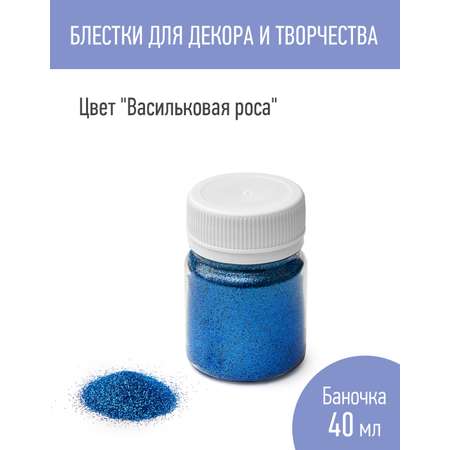 БЛЕСТКИ ДЛЯ ДЕКОРА И ТВОРЧЕСТВА

Цвет "Васильковая роса"

Баночка
40 мл